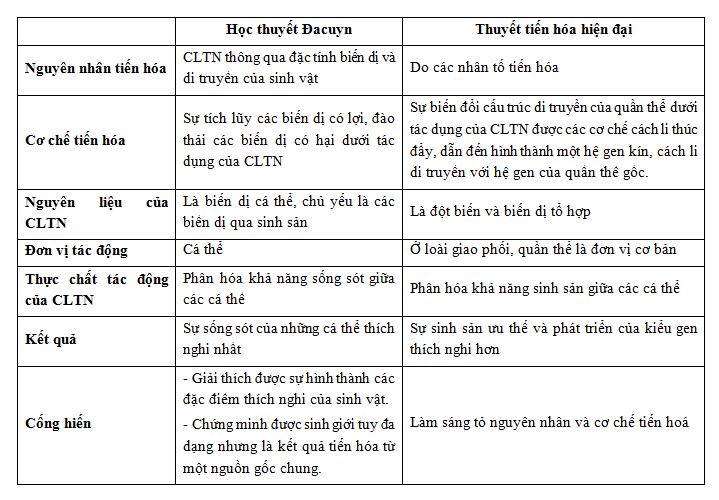 | | Học thuyết Đacuyn | Thuyết tiến hóa hiện đại |
|---|---|---|
| Nguyên nhân tiến hóa | CLTN thông qua đặc tính biến dị và di truyền của sinh vật | Do các nhân tố tiến hóa |
| Cơ chế tiến hóa | Sự tích lũy các biến dị có lợi, đào thải các biến dị có hại dưới tác dụng của CLTN | Sự biến đổi cấu trúc di truyền của quần thể dưới tác dụng của CLTN được các cơ chế cách li thúc đẩy, dẫn đến hình thành một hệ gen kín, cách li di truyền với hệ gen của quần thể gốc. |
| Nguyên liệu của CLTN | Là biến dị cá thể, chủ yếu là các biến dị qua sinh sản | Là đột biến và biến dị tổ hợp |
| Đơn vị tác động | Cá thể | Ở loài giao phối, quần thể là đơn vị cơ bản |
| Thực chất tác động của CLTN | Phân hóa khả năng sống sót giữa các cá thể | Phân hóa khả năng sinh sản giữa các cá thể |
| Kết quả | Sự sống sót của những cá thể thích nghi nhất | Sự sinh sản ưu thế và phát triển của kiểu gen thích nghi hơn |
| Cống hiến | - Giải thích được sự hình thành các đặc điểm thích nghi của sinh vật. - Chứng minh được sinh giới tuy đa dạng nhưng là kết quả tiến hóa từ một nguồn gốc chung. | Làm sáng tỏ nguyên nhân và cơ chế tiến hoá |